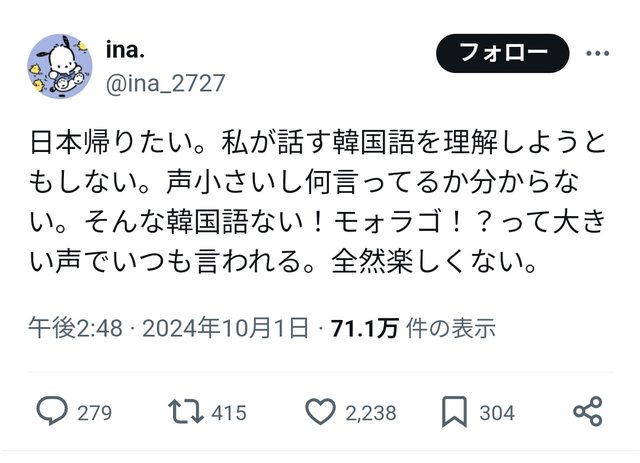 ina.
@ina_2727

フォロー

日本帰りたい。私が話す韓国語を理解しようともしない。声小さいし何言ってるか分からない。そんな韓国語ない！モォラゴ！？って大きい声でいつも言われる。全然楽しくない。

午後2:48 · 2024年10月1日 · 71.1万 件の表示

279 415 2,238 304